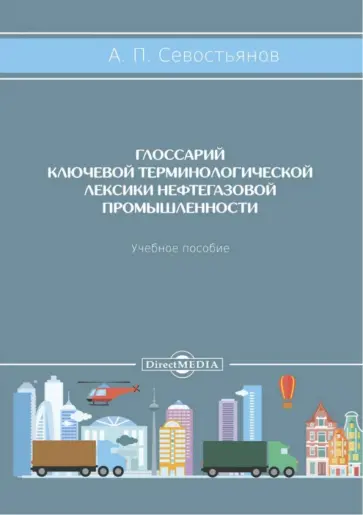 А. П. Севостьянов

ГЛОССАРИЙ КЛЮЧЕВОЙ ТЕРМИНОЛОГИЧЕСКОЙ ЛЕКСИКИ НЕФТЕГАЗОВОЙ ПРОМЫШЛЕННОСТИ

Учебное пособие

DirectMEDIA